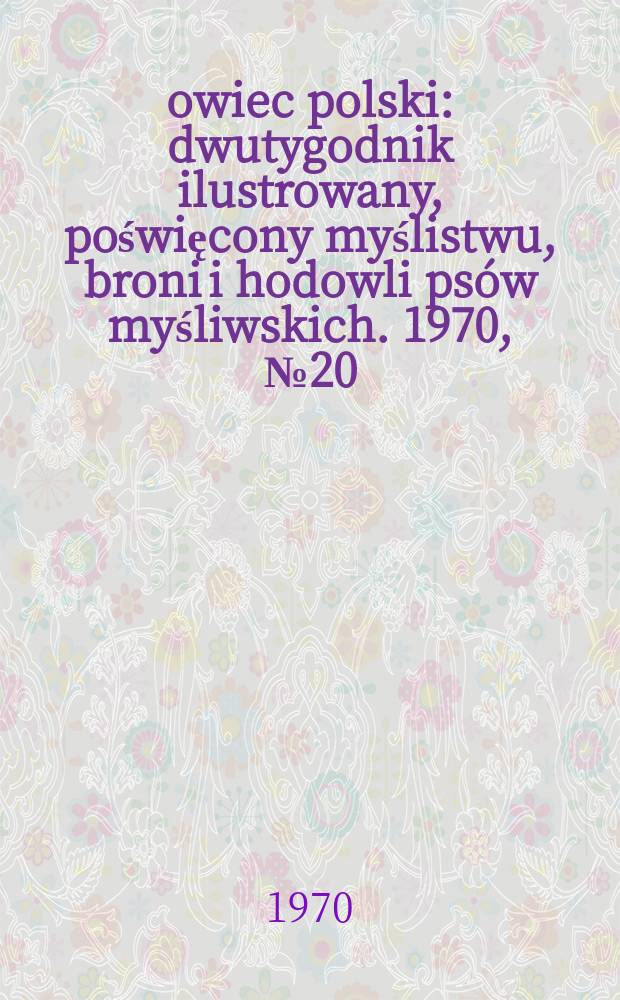 owiec polski: dwutygodnik ilustrowany, poświęcony myślistwu, broni i hodowli psów myśliwskich. 1970, №20

1970